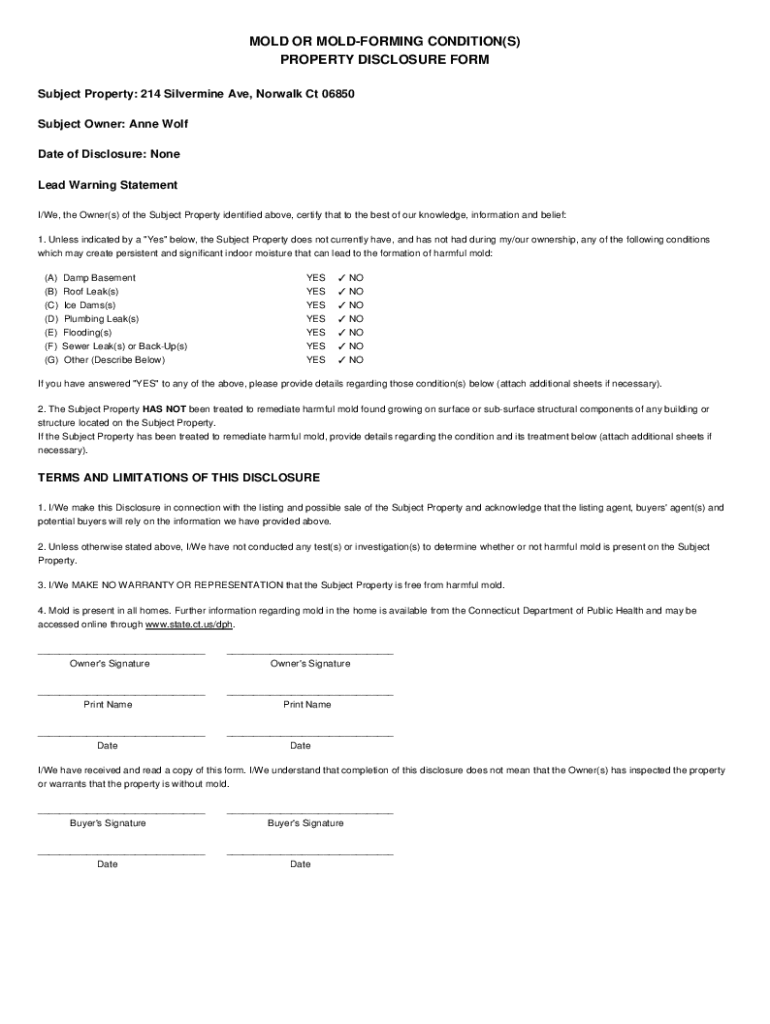 MOLD OR MOLD-FORMING CONDITION(S)
PROPERTY DISCLOSURE FORM

Subject Property: 214 Silvermine Ave, Norwalk Ct 06850

Subject Owner: Anne Wolf

Date of Disclosure: None

Lead Warning Statement

I/We, the Owner(s) of the Subject Property identified above, certify that to the best of our knowledge, information and belief:

1. Unless indicated by a "Yes" below, the Subject Property does not currently have, and has not had during my/our ownership, any of the following conditions which may create persistent and significant indoor moisture that can lead to the formation of harmful mold:

(A) Damp Basement YES ✓ NO
(B) Roof Leak(s) YES ✓ NO
(C) Ice Dams(s) YES ✓ NO
(D) Plumbing Leak(s) YES ✓ NO
(E) Flooding(s) YES ✓ NO
(F) Sewer Leak(s) or Back-Up(s) YES ✓ NO
(G) Other (Describe Below) YES ✓ NO

If you have answered "YES" to any of the above, please provide details regarding those condition(s) below (attach additional sheets if necessary).

2. The Subject Property HAS NOT been treated to remediate harmful mold found growing on surface or sub-surface structural components of any building or structure located on the Subject Property.
If the Subject Property has been treated to remediate harmful mold, provide details regarding the condition and its treatment below (attach additional sheets if necessary).

TERMS AND LIMITATIONS OF THIS DISCLOSURE

1. I/We make this Disclosure in connection with the listing and possible sale of the Subject Property and acknowledge that the listing agent, buyers' agent(s) and potential buyers will rely on the information we have provided above.

2. Unless otherwise stated above, I/We have not conducted any test(s) or investigation(s) to determine whether or not harmful mold is present on the Subject Property.

3. I/We MAKE NO WARRANTY OR REPRESENTATION that the Subject Property is free from harmful mold.

4. Mold is present in all homes. Further information regarding mold in the home is available from the Connecticut Department of Public Health and may be accessed online through www.state.ct.us/dph.

Owner's Signature Owner's Signature

Print Name Print Name

Date Date

I/We have received and read a copy of this form. I/We understand that completion of this disclosure does not mean that the Owner(s) has inspected the property or warrants that the property is without mold.

Buyer's Signature Buyer's Signature

Date Date